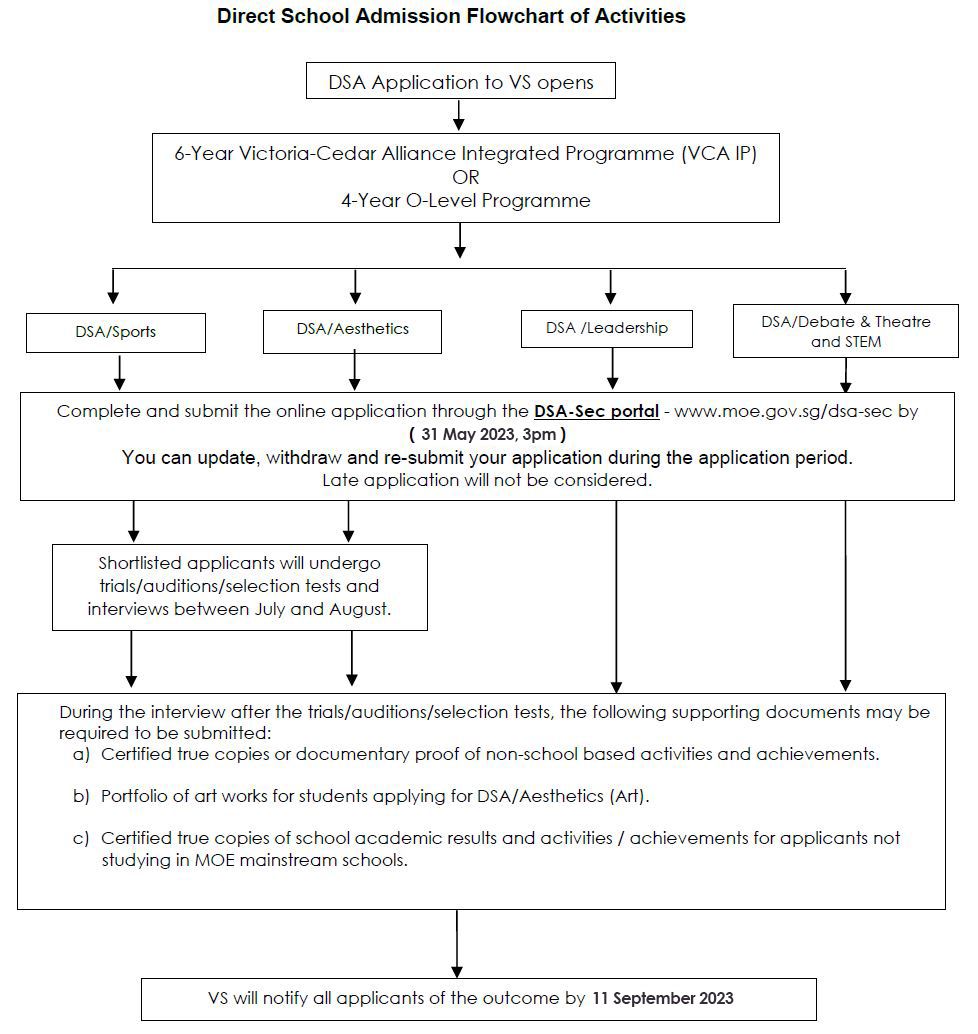 Direct School Admission Flowchart of Activities

DSA Application to VS opens

6-Year Victoria-Cedar Alliance Integrated Programme (VCA IP)
OR
4-Year O-Level Programme

DSA/Sports

DSA/Aesthetics

DSA /Leadership

DSA/Debate & Theatre and STEM

Complete and submit the online application through the DSA-Sec portal - www.moe.gov.sg/dsa-sec by ( 31 May 2023, 3pm )
You can update, withdraw and re-submit your application during the application period.
Late application will not be considered.

Shortlisted applicants will undergo trials/auditions/selection tests and interviews between July and August.

During the interview after the trials/auditions/selection tests, the following supporting documents may be required to be submitted:
a) Certified true copies or documentary proof of non-school based activities and achievements.

b) Portfolio of art works for students applying for DSA/Aesthetics (Art).

c) Certified true copies of school academic results and activities / achievements for applicants not studying in MOE mainstream schools.

VS will notify all applicants of the outcome by 11 September 2023